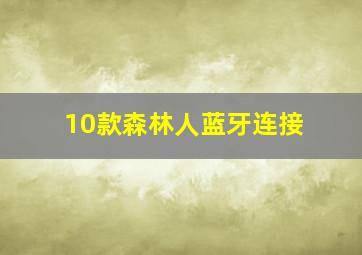 10款森林人蓝牙连接